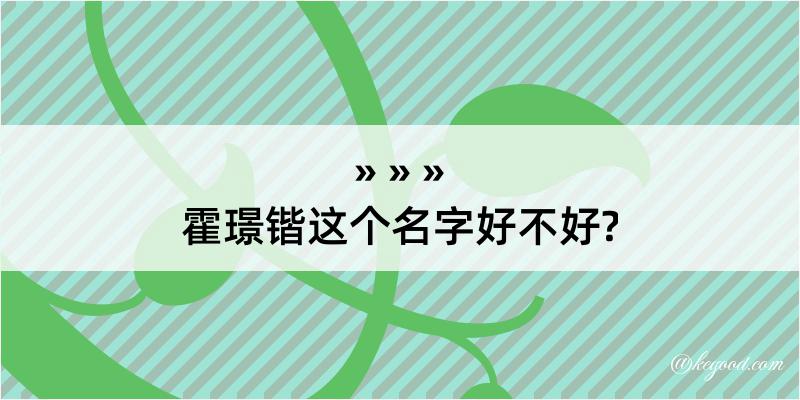 » » »
霍璟锴这个名字好不好?

@kegood.com